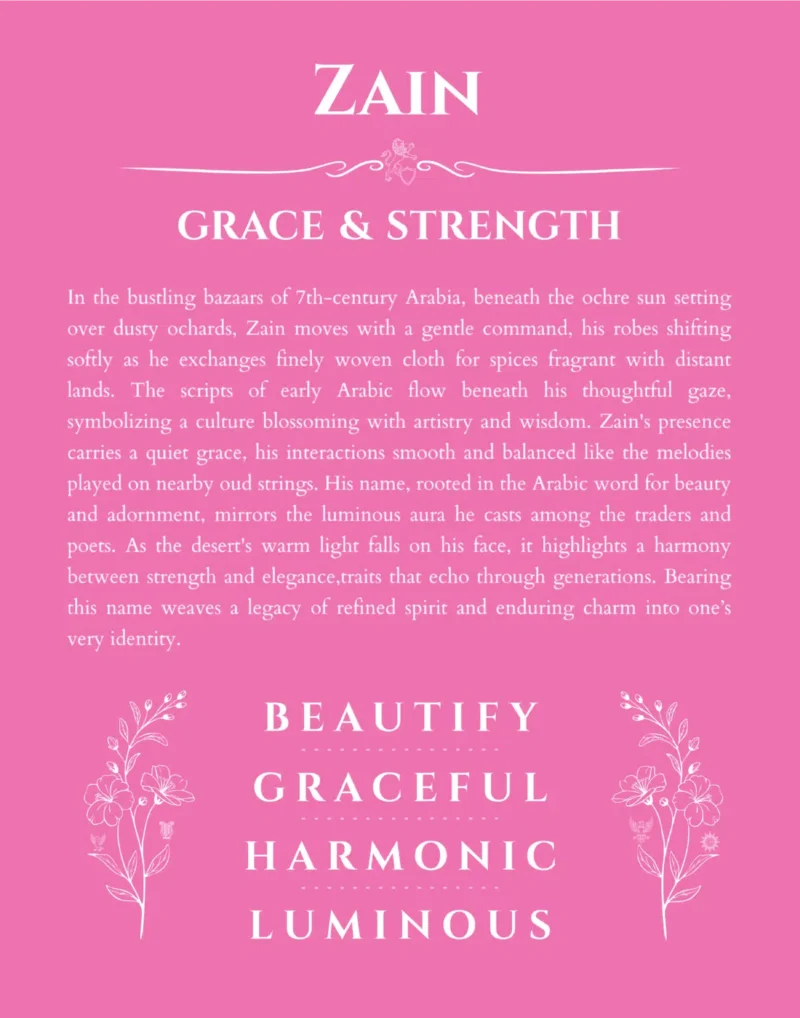 ZAIN

GRACE & STRENGTH

In the bustling bazaars of 7th-century Arabia, beneath the ochre sun setting over dusty ochards, Zain moves with a gentle command, his robes shifting softly as he exchanges finely woven cloth for spices fragrant with distant lands. The scripts of early Arabic flow beneath his thoughtful gaze, symbolizing a culture blossoming with artistry and wisdom. Zain's presence carries a quiet grace, his interactions smooth and balanced like the melodies played on nearby oud strings. His name, rooted in the Arabic word for beauty and adornment, mirrors the luminous aura he casts among the traders and poets. As the desert's warm light falls on his face, it highlights a harmony between strength and elegance,traits that echo through generations. Bearing this name weaves a legacy of refined spirit and enduring charm into one's very identity.

BEAUTIFY

GRACEFUL

HARMONIC

LUMINOUS